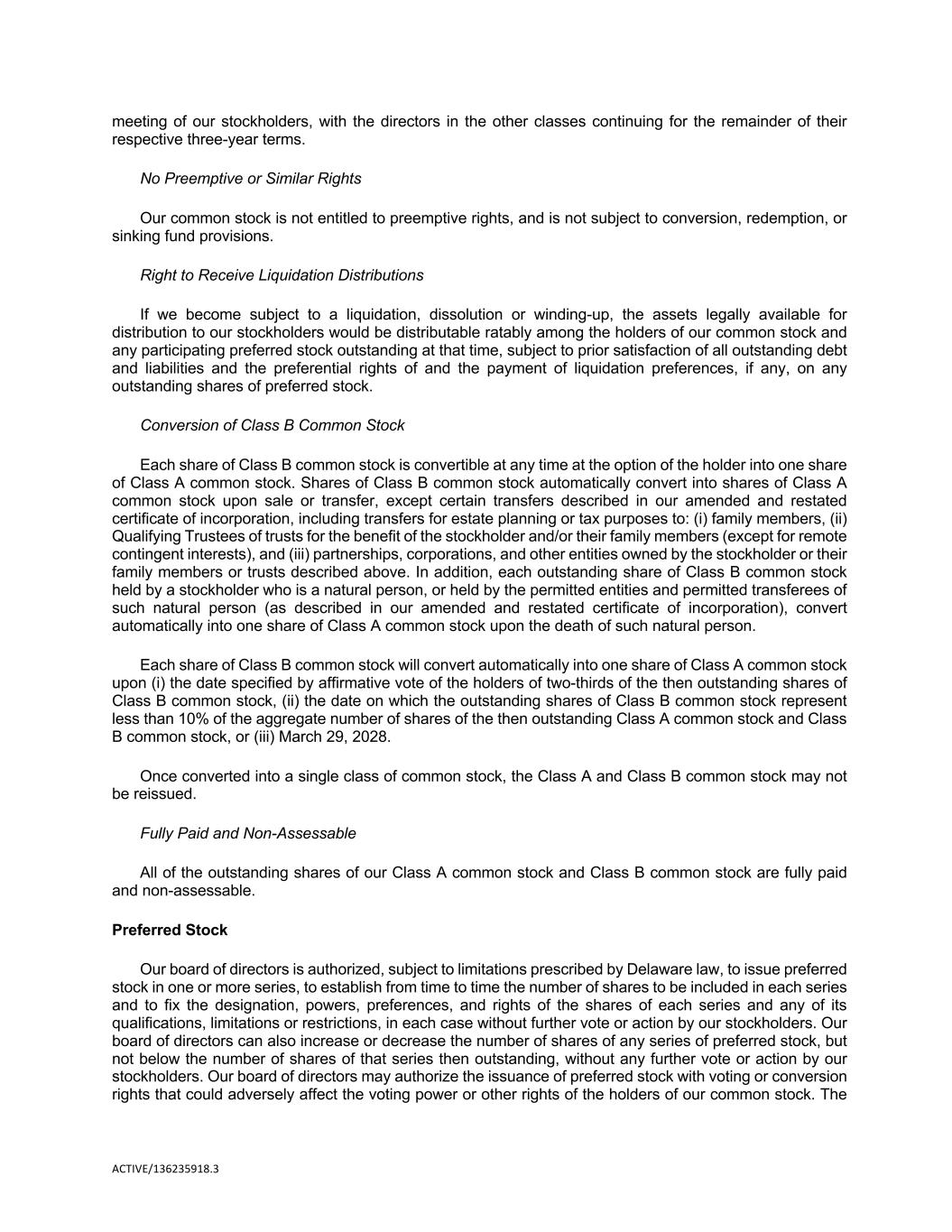 meeting of our stockholders, with the directors in the other classes continuing for the remainder of their respective three-year terms.

No Preemptive or Similar Rights

Our common stock is not entitled to preemptive rights, and is not subject to conversion, redemption, or sinking fund provisions.

Right to Receive Liquidation Distributions

If we become subject to a liquidation, dissolution or winding-up, the assets legally available for distribution to our stockholders would be distributable ratably among the holders of our common stock and any participating preferred stock outstanding at that time, subject to prior satisfaction of all outstanding debt and liabilities and the preferential rights of and the payment of liquidation preferences, if any, on any outstanding shares of preferred stock.

Conversion of Class B Common Stock

Each share of Class B common stock is convertible at any time at the option of the holder into one share of Class A common stock. Shares of Class B common stock automatically convert into shares of Class A common stock upon sale or transfer, except certain transfers described in our amended and restated certificate of incorporation, including transfers for estate planning or tax purposes to: (i) family members, (ii) Qualifying Trustees of trusts for the benefit of the stockholder and/or their family members (except for remote contingent interests), and (iii) partnerships, corporations, and other entities owned by the stockholder or their family members or trusts described above. In addition, each outstanding share of Class B common stock held by a stockholder who is a natural person, or held by the permitted entities and permitted transferees of such natural person (as described in our amended and restated certificate of incorporation), convert automatically into one share of Class A common stock upon the death of such natural person.

Each share of Class B common stock will convert automatically into one share of Class A common stock upon (i) the date specified by affirmative vote of the holders of two-thirds of the then outstanding shares of Class B common stock, (ii) the date on which the outstanding shares of Class B common stock represent less than 10% of the aggregate number of shares of the then outstanding Class A common stock and Class B common stock, or (iii) March 29, 2028.

Once converted into a single class of common stock, the Class A and Class B common stock may not be reissued.

Fully Paid and Non-Assessable

All of the outstanding shares of our Class A common stock and Class B common stock are fully paid and non-assessable.

Preferred Stock

Our board of directors is authorized, subject to limitations prescribed by Delaware law, to issue preferred stock in one or more series, to establish from time to time the number of shares to be included in each series and to fix the designation, powers, preferences, and rights of the shares of each series and any of its qualifications, limitations or restrictions, in each case without further vote or action by our stockholders. Our board of directors can also increase or decrease the number of shares of any series of preferred stock, but not below the number of shares of that series then outstanding, without any further vote or action by our stockholders. Our board of directors may authorize the issuance of preferred stock with voting or conversion rights that could adversely affect the voting power or other rights of the holders of our common stock. The

ACTIVE/136235918.3